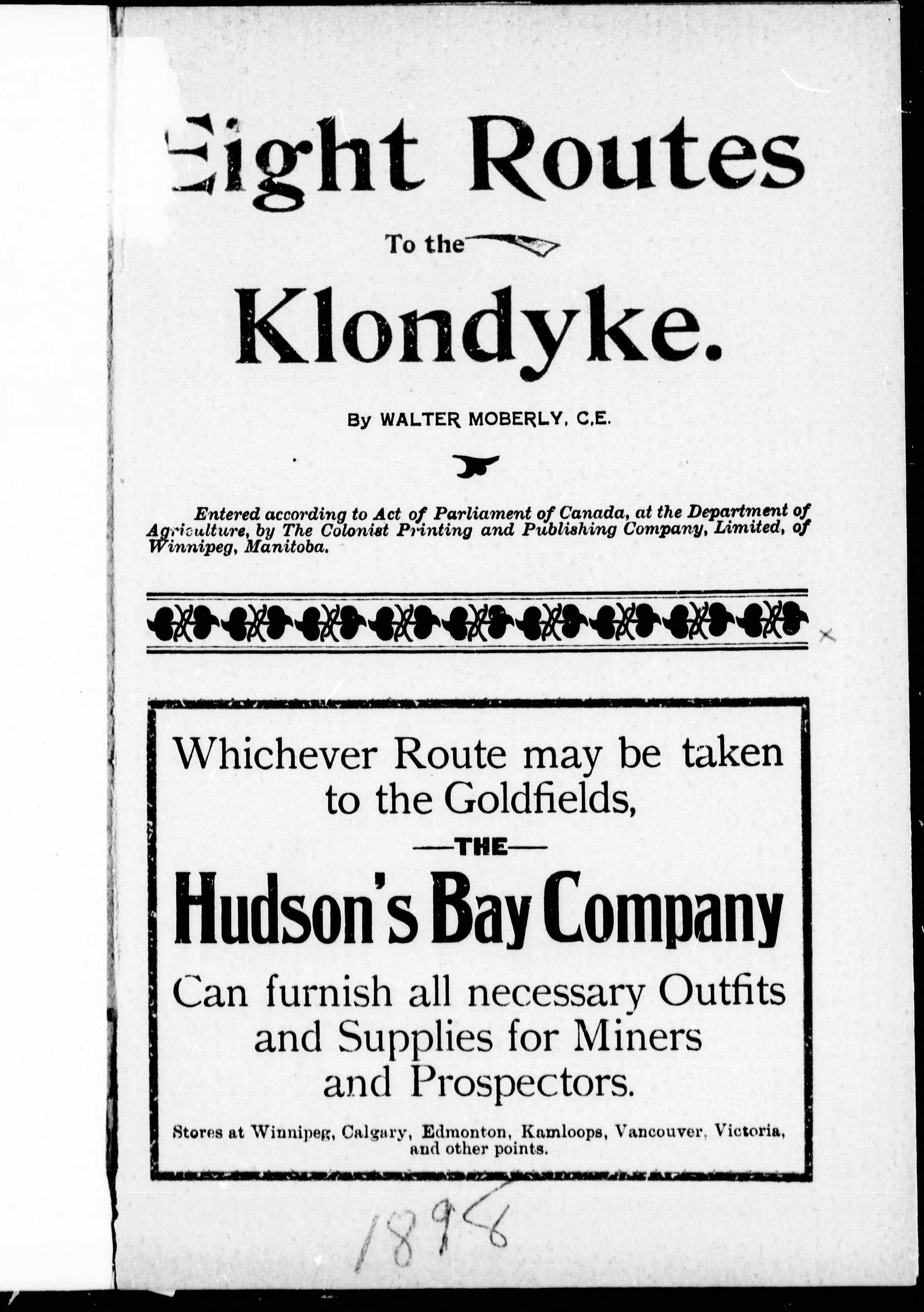 Eight Routes

To the

Klondyke.

By WALTER MOBERLY, C.E.

Entered according to Act of Parliament of Canada, at the Department of Agriculture, by The Colonist Printing and Publishing Company, Limited, of Winnipeg, Manitoba.

Whichever Route may be taken to the Goldfields,

—THE—

Hudson's Bay Company

Can furnish all necessary Outfits and Supplies for Miners and Prospectors.

Stores at Winnipeg, Calgary, Edmonton, Kamloops, Vancouver, Victoria, and other points.

1898